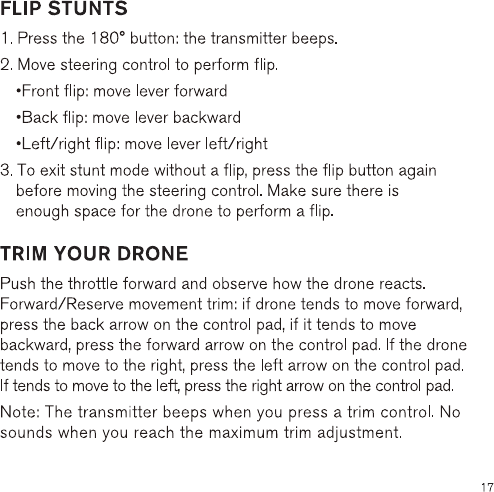 FLIP STUNTS

1. Press the 180° button: the transmitter beeps.

2. Move steering control to perform flip.

•Front flip: move lever forward

•Back flip: move lever backward

•Left/right flip: move lever left/right

3. To exit stunt mode without a flip, press the flip button again before moving the steering control. Make sure there is enough space for the drone to perform a flip.

TRIM YOUR DRONE

Push the throttle forward and observe how the drone reacts. Forward/Reserve movement trim: if drone tends to move forward, press the back arrow on the control pad, if it tends to move backward, press the forward arrow on the control pad. If the drone tends to move to the right, press the left arrow on the control pad. If tends to move to the left, press the right arrow on the control pad.

Note: The transmitter beeps when you press a trim control. No sounds when you reach the maximum trim adjustment.

17